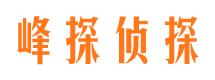 峰探侦探